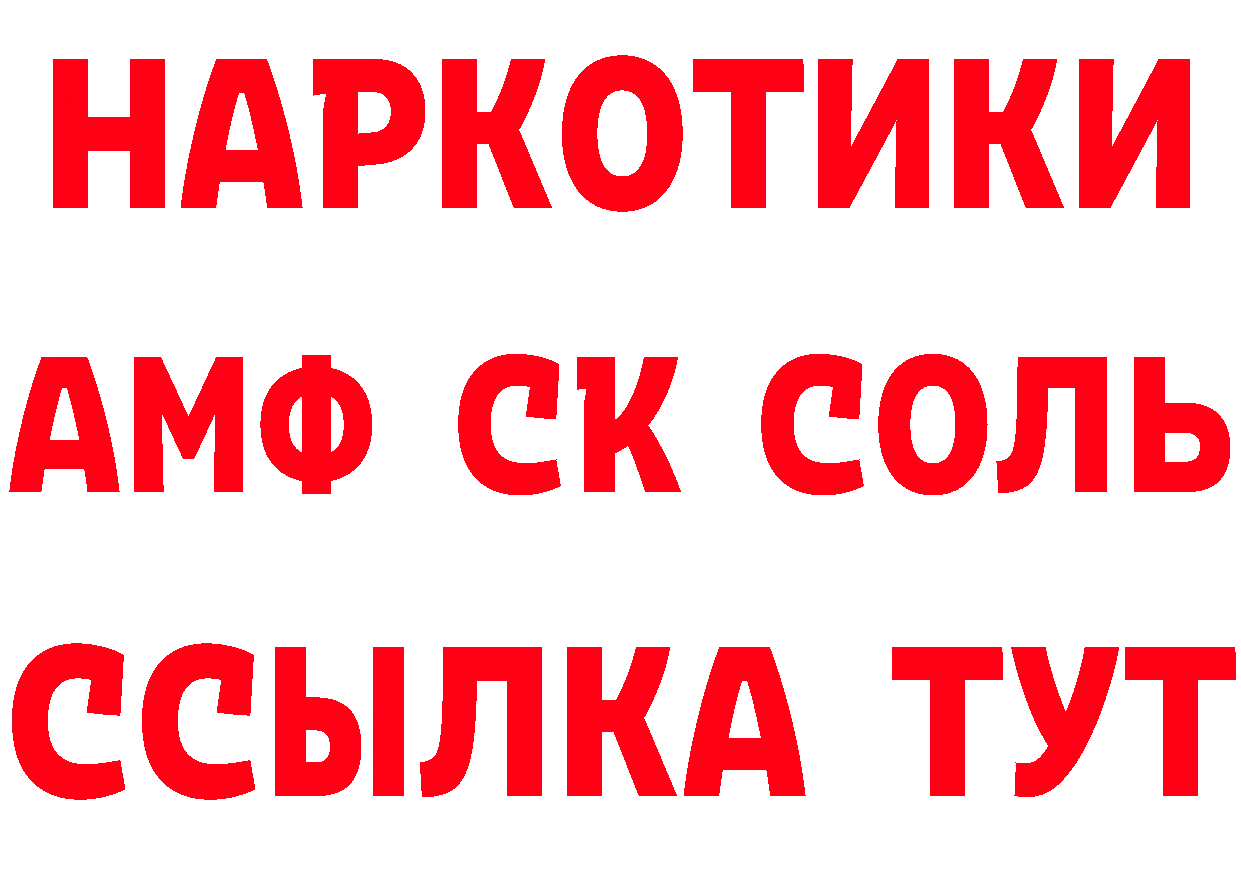 НАРКОТИКИ

АМФ СК СОЛЬ

ССЫЛКА ТУТ